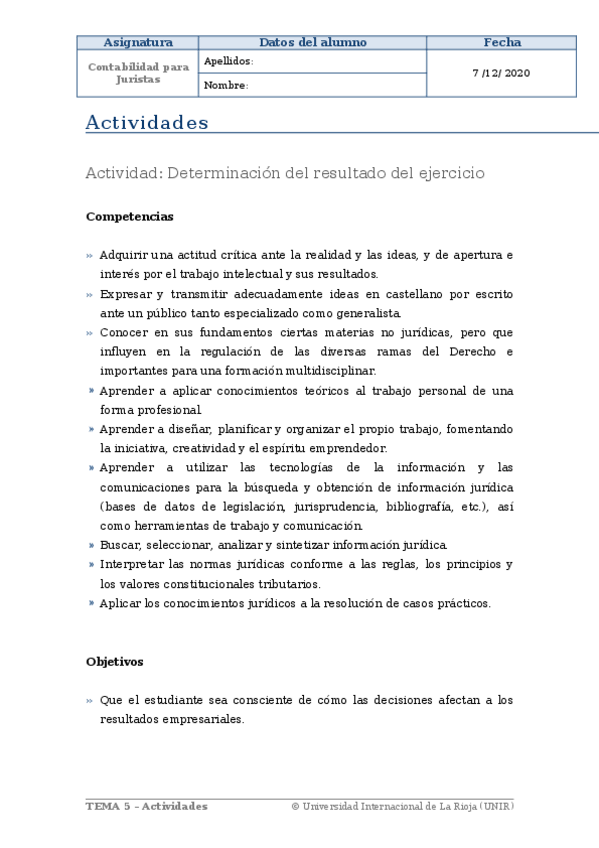 | Asignatura | Datos del alumno | Fecha |
|---|---|---|
| Contabilidad para Juristas | Apellidos: | 7 /12/ 2020 |
| | Nombre: | |

Actividades

Actividad: Determinación del resultado del ejercicio

Competencias

» Adquirir una actitud crítica ante la realidad y las ideas, y de apertura e interés por el trabajo intelectual y sus resultados.
» Expresar y transmitir adecuadamente ideas en castellano por escrito ante un público tanto especializado como generalista.
» Conocer en sus fundamentos ciertas materias no jurídicas, pero que influyen en la regulación de las diversas ramas del Derecho e importantes para una formación multidisciplinar.
» Aprender a aplicar conocimientos teóricos al trabajo personal de una forma profesional.
» Aprender a diseñar, planificar y organizar el propio trabajo, fomentando la iniciativa, creatividad y el espíritu emprendedor.
» Aprender a utilizar las tecnologías de la información y las comunicaciones para la búsqueda y obtención de información jurídica (bases de datos de legislación, jurisprudencia, bibliografía, etc.), así como herramientas de trabajo y comunicación.
» Buscar, seleccionar, analizar y sintetizar información jurídica.
» Interpretar las normas jurídicas conforme a las reglas, los principios y los valores constitucionales tributarios.
» Aplicar los conocimientos jurídicos a la resolución de casos prácticos.

Objetivos

» Que el estudiante sea consciente de cómo las decisiones afectan a los resultados empresariales.

TEMA 5 – Actividades © Universidad Internacional de La Rioja (UNIR)